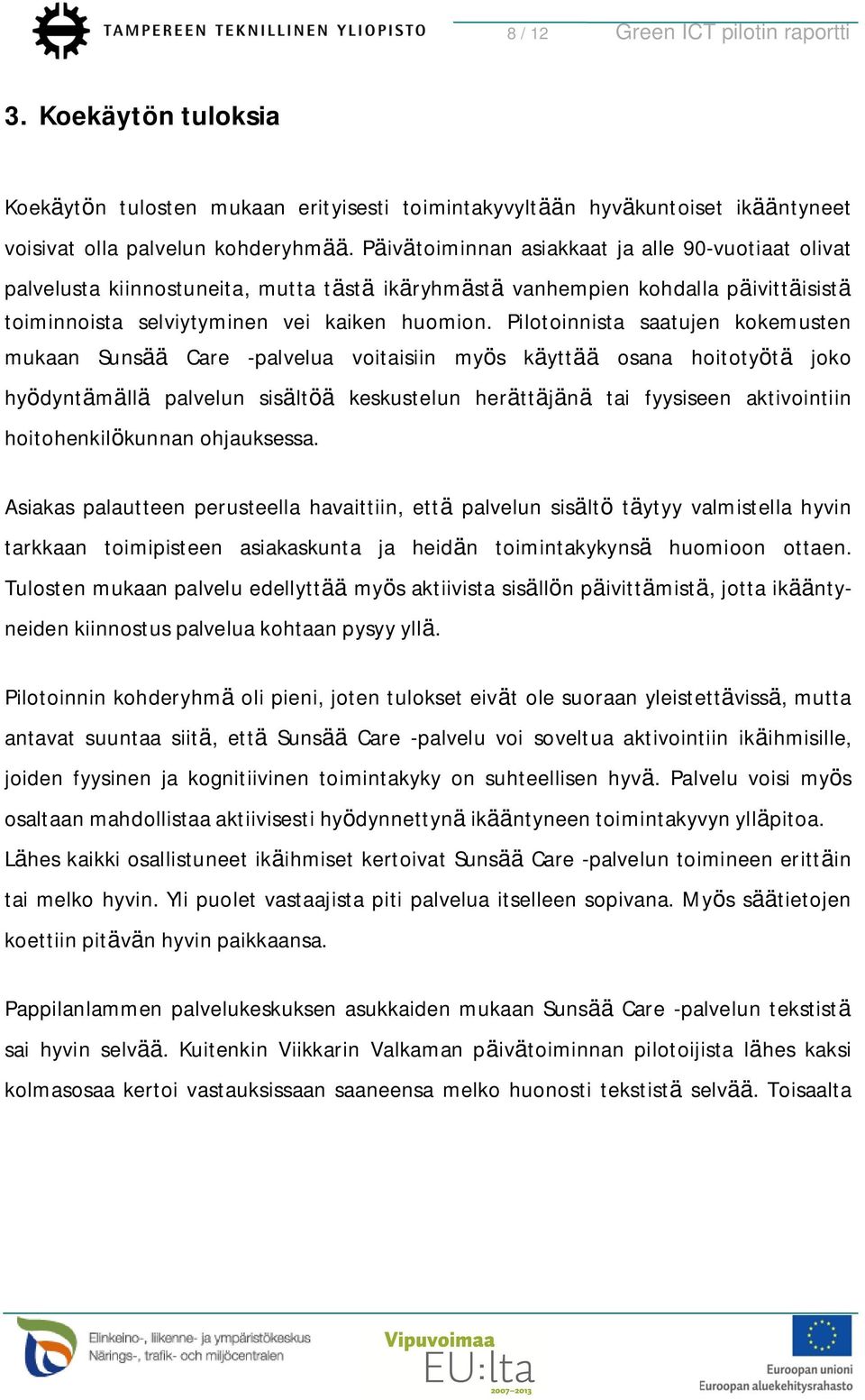 TAMPEREEN TEKNILLINEN YLIOPISTO

8 / 12

Green ICT pilotin raportti

3. Koekäytön tuloksia

Koekäytön tulosten mukaan erityisesti toimintakyvyltään hyväkuntoiset ikääntyneet voisivat olla palvelun kohderyhmää. Päivätoiminnan asiakkaat ja alle 90-vuotiaat olivat palvelusta kiinnostuneita, mutta tästä ikäryhmästä vanhempien kohdalla päivittäisistä toiminnoista selviytyminen vei kaiken huomion. Pilotoinnista saatujen kokemusten mukaan Sunsää Care -palvelua voitaisiin myös käyttää osana hoitotyötä joko hyödyntämällä palvelun sisältöä keskustelun herättäjänä tai fyysiseen aktivointiin hoitohenkilökunnan ohjauksessa.

Asiakas palautteen perusteella havaittiin, että palvelun sisältö täytyy valmistella hyvin tarkkaan toimipisteen asiakaskunta ja heidän toimintakykynsä huomioon ottaen. Tulosten mukaan palvelu edellyttää myös aktiivista sisällön päivittämistä, jotta ikääntyneiden kiinnostus palvelua kohtaan pysyy yllä.

Pilotoinnin kohderyhmä oli pieni, joten tulokset eivät ole suoraan yleistettävissä, mutta antavat suuntaa siitä, että Sunsää Care -palvelu voi soveltua aktivointiin ikäihmisille, joiden fyysinen ja kognitiivinen toimintakyky on suhteellisen hyvä. Palvelu voisi myös osaltaan mahdollistaa aktiivisesti hyödynnettynä ikääntyneen toimintakyvyn ylläpitoa. Lähes kaikki osallistuneet ikäihmiset kertoivat Sunsää Care -palvelun toimineen erittäin tai melko hyvin. Yli puolet vastaajista piti palvelua itselleen sopivana. Myös säätietojen koettiin pitävän hyvin paikkaansa.

Pappilanlammen palvelukeskuksen asukkaiden mukaan Sunsää Care -palvelun tekstistä sai hyvin selvää. Kuitenkin Viikkarin Valkaman päivätoiminnan pilotoijista lähes kaksi kolmasosaa kertoi vastauksissaan saaneensa melko huonosti tekstistä selvää. Toisaalta

Elinkeino-, liikenne- ja ympäristökeskus
Närings-, trafik- och miljöcentralen

Vipuvoimaa
EU:lta
2007–2013

Euroopan unioni
Euroopan aluekehitysrahasto